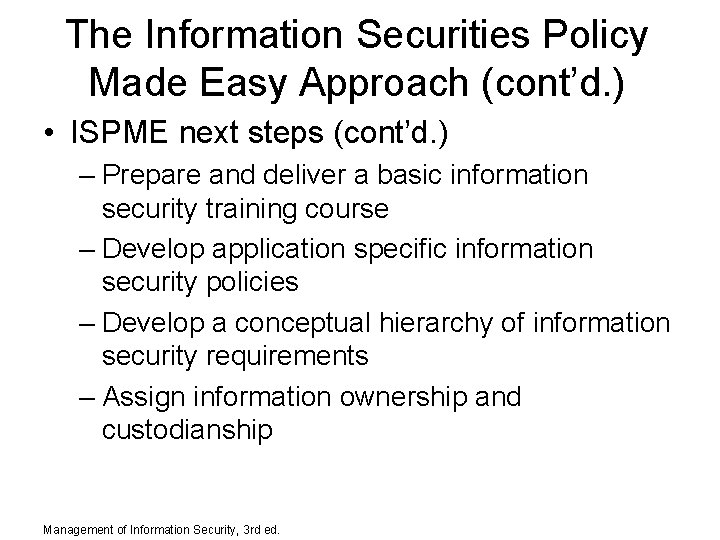 The Information Securities Policy Made Easy Approach (cont’d.)

• ISPME next steps (cont’d.)
– Prepare and deliver a basic information security training course
– Develop application specific information security policies
– Develop a conceptual hierarchy of information security requirements
– Assign information ownership and custodianship

Management of Information Security, 3rd ed.